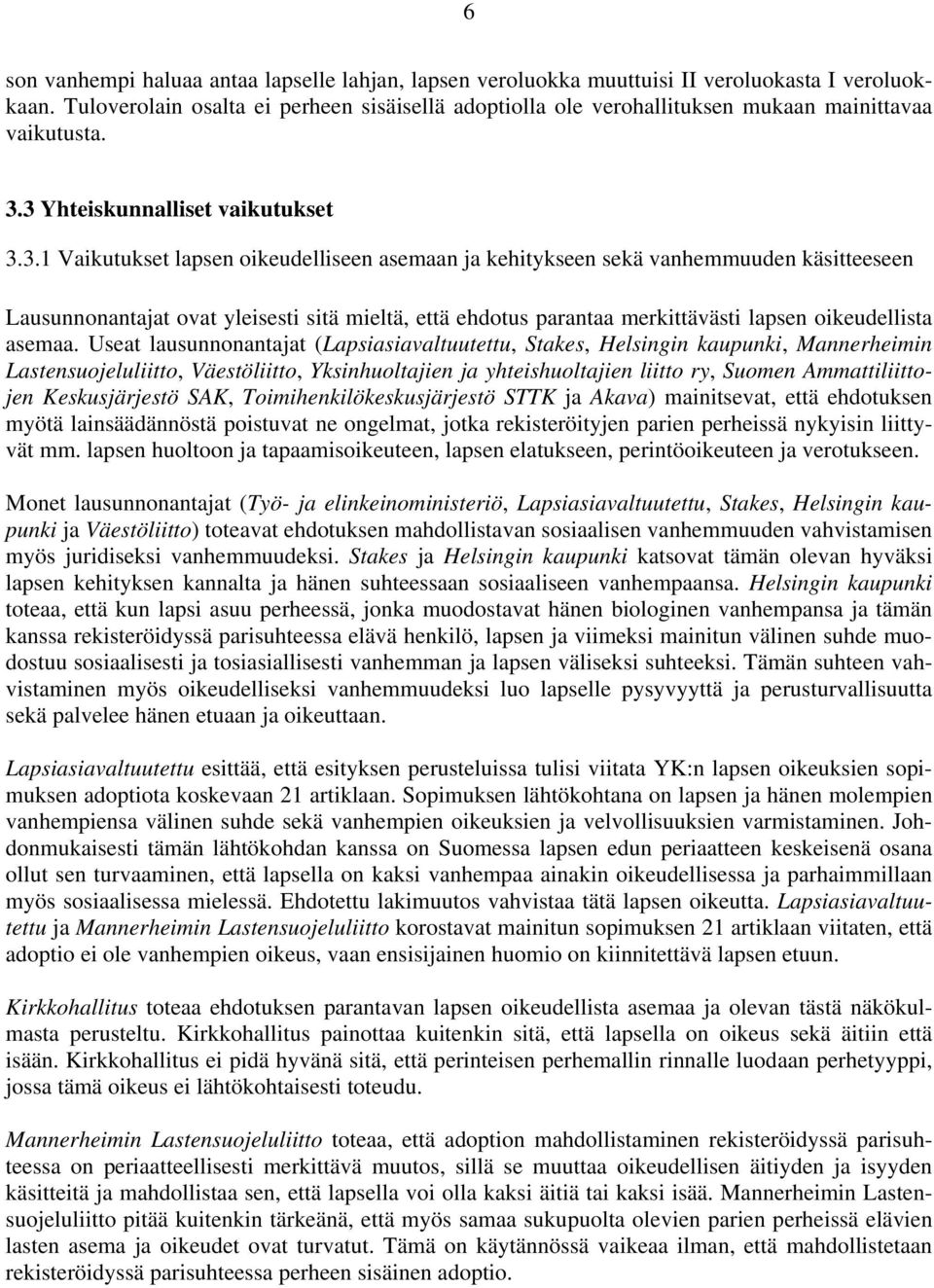 6

son vanhempi haluaa antaa lapselle lahjan, lapsen veroluokka muuttuisi II veroluokasta I veroluokkaan. Tuloverolain osalta ei perheen sisäisellä adoptiolla ole verohallituksen mukaan mainittavaa vaikutusta.

3.3 Yhteiskunnalliset vaikutukset

3.3.1 Vaikutukset lapsen oikeudelliseen asemaan ja kehitykseen sekä vanhemmuuden käsitteeseen

Lausunnonantajat ovat yleisesti sitä mieltä, että ehdotus parantaa merkittävästi lapsen oikeudellista asemaa. Useat lausunnonantajat (Lapsiasiavaltuutettu, Stakes, Helsingin kaupunki, Mannerheimin Lastensuojeluliitto, Väestöliitto, Yksinhuoltajien ja yhteishuoltajien liitto ry, Suomen Ammattiliittojen Keskusjärjestö SAK, Toimihenkilökeskusjärjestö STTK ja Akava) mainitsevat, että ehdotuksen myötä lainsäädännöstä poistuvat ne ongelmat, jotka rekisteröityjen parien perheissä nykyisin liittyvät mm. lapsen huoltoon ja tapaamisoikeuteen, lapsen elatukseen, perintöoikeuteen ja verotukseen.

Monet lausunnonantajat (Työ- ja elinkeinoministeriö, Lapsiasiavaltuutettu, Stakes, Helsingin kaupunki ja Väestöliitto) toteavat ehdotuksen mahdollistavan sosiaalisen vanhemmuuden vahvistamisen myös juridiseksi vanhemmuudeksi. Stakes ja Helsingin kaupunki katsovat tämän olevan hyväksi lapsen kehityksen kannalta ja hänen suhteessaan sosiaaliseen vanhempaansa. Helsingin kaupunki toteaa, että kun lapsi asuu perheessä, jonka muodostavat hänen biologinen vanhempansa ja tämän kanssa rekisteröidyssä parisuhteessa elävä henkilö, lapsen ja viimeksi mainitun välinen suhde muodostuu sosiaalisesti ja tosiasiallisesti vanhemman ja lapsen väliseksi suhteeksi. Tämän suhteen vahvistaminen myös oikeudelliseksi vanhemmuudeksi luo lapselle pysyvyyttä ja perusturvallisuutta sekä palvelee hänen etuaan ja oikeuttaan.

Lapsiasiavaltuutettu esittää, että esityksen perusteluissa tulisi viitata YK:n lapsen oikeuksien sopimuksen adoptiota koskevaan 21 artiklaan. Sopimuksen lähtökohtana on lapsen ja hänen molempien vanhempiensa välinen suhde sekä vanhempien oikeuksien ja velvollisuuksien varmistaminen. Johdonmukaisesti tämän lähtökohdan kanssa on Suomessa lapsen edun periaatteen keskeisenä osana ollut sen turvaaminen, että lapsella on kaksi vanhempaa ainakin oikeudellisessa ja parhaimmillaan myös sosiaalisessa mielessä. Ehdotettu lakimuutos vahvistaa tätä lapsen oikeutta. Lapsiasiavaltuutettu ja Mannerheimin Lastensuojeluliitto korostavat mainitun sopimuksen 21 artiklaan viitaten, että adoptio ei ole vanhempien oikeus, vaan ensisijainen huomio on kiinnitettävä lapsen etuun.

Kirkkohallitus toteaa ehdotuksen parantavan lapsen oikeudellista asemaa ja olevan tästä näkökulmasta perusteltu. Kirkkohallitus painottaa kuitenkin sitä, että lapsella on oikeus sekä äitiin että isään. Kirkkohallitus ei pidä hyvänä sitä, että perinteisen perhemallin rinnalle luodaan perhetyyppi, jossa tämä oikeus ei lähtökohtaisesti toteudu.

Mannerheimin Lastensuojeluliitto toteaa, että adoption mahdollistaminen rekisteröidyssä parisuhteessa on periaatteellisesti merkittävä muutos, sillä se muuttaa oikeudellisen äitiyden ja isyyden käsitteitä ja mahdollistaa sen, että lapsella voi olla kaksi äitiä tai kaksi isää. Mannerheimin Lastensuojeluliitto pitää kuitenkin tärkeänä, että myös samaa sukupuolta olevien parien perheissä elävien lasten asema ja oikeudet ovat turvatut. Tämä on käytännössä vaikeaa ilman, että mahdollistetaan rekisteröidyssä parisuhteessa perheen sisäinen adoptio.